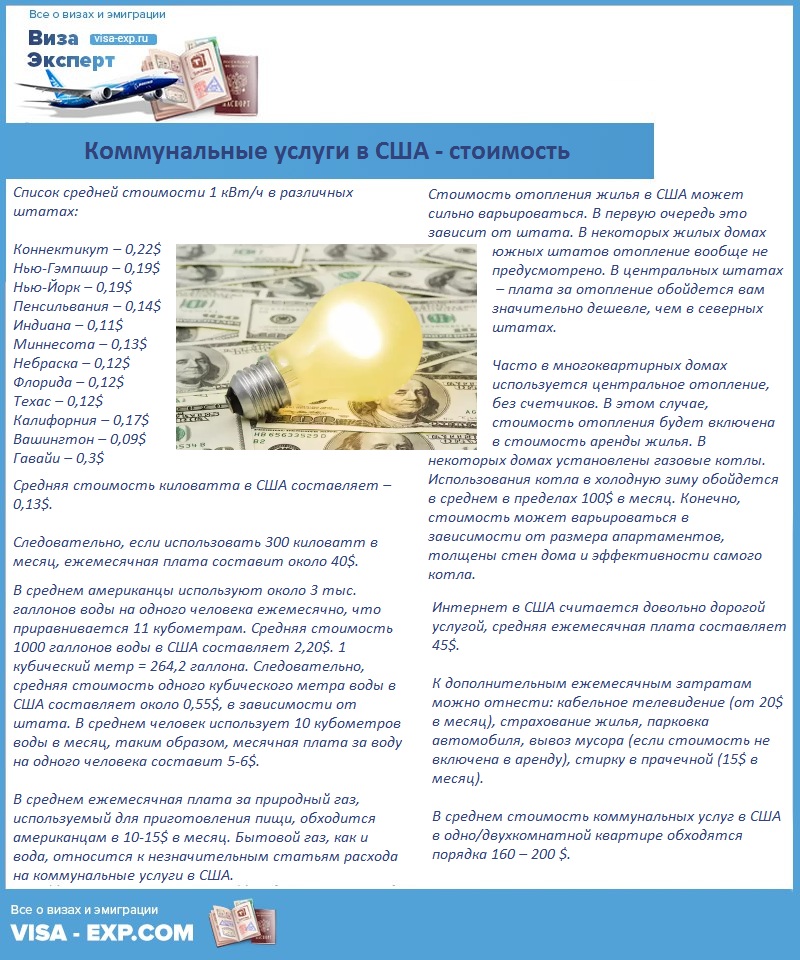 Все о визах и эмиграции

Виза Эксперт

visa-exp.ru

Коммунальные услуги в США - стоимость

Список средней стоимости 1 кВт/ч в различных штатах:

Коннектикут – 0,22$
Нью-Гэмпшир – 0,19$
Нью-Йорк – 0,19$
Пенсильвания – 0,14$
Индиана – 0,11$
Миннесота – 0,13$
Небраска – 0,12$
Флорида – 0,12$
Техас – 0,12$
Калифорния – 0,17$
Вашингтон – 0,09$
Гавайи – 0,3$

Средняя стоимость киловатта в США составляет – 0,13$.

Следовательно, если использовать 300 киловатт в месяц, ежемесячная плата составит около 40$.

В среднем американцы используют около 3 тыс. галлонов воды на одного человека ежемесячно, что приравнивается 11 кубометрам. Средняя стоимость 1000 галлонов воды в США составляет 2,20$. 1 кубический метр = 264,2 галлона. Следовательно, средняя стоимость одного кубического метра воды в США составляет около 0,55$, в зависимости от штата. В среднем человек использует 10 кубометров воды в месяц, таким образом, месячная плата за воду на одного человека составит 5-6$.

В среднем ежемесячная плата за природный газ, используемый для приготовления пищи, обходится американцам в 10-15$ в месяц. Бытовой газ, как и вода, относится к незначительным статьям расхода на коммунальные услуги в США.

Стоимость отопления жилья в США может сильно варьироваться. В первую очередь это зависит от штата. В некоторых жилых домах южных штатов отопление вообще не предусмотрено. В центральных штатах – плата за отопление обойдется вам значительно дешевле, чем в северных штатах.

Часто в многоквартирных домах используется центральное отопление, без счетчиков. В этом случае, стоимость отопления будет включена в стоимость аренды жилья. В некоторых домах установлены газовые котлы. Использования котла в холодную зиму обойдется в среднем в пределах 100$ в месяц. Конечно, стоимость может варьироваться в зависимости от размера апартаментов, толщены стен дома и эффективности самого котла.

Интернет в США считается довольно дорогой услугой, средняя ежемесячная плата составляет 45$.

К дополнительным ежемесячным затратам можно отнести: кабельное телевидение (от 20$ в месяц), страхование жилья, парковка автомобиля, вывоз мусора (если стоимость не включена в аренду), стирку в прачечной (15$ в месяц).

В среднем стоимость коммунальных услуг в США в одно/двухкомнатной квартире обходятся порядка 160 – 200 $.

Все о визах и эмиграции
VISA - EXP.COM